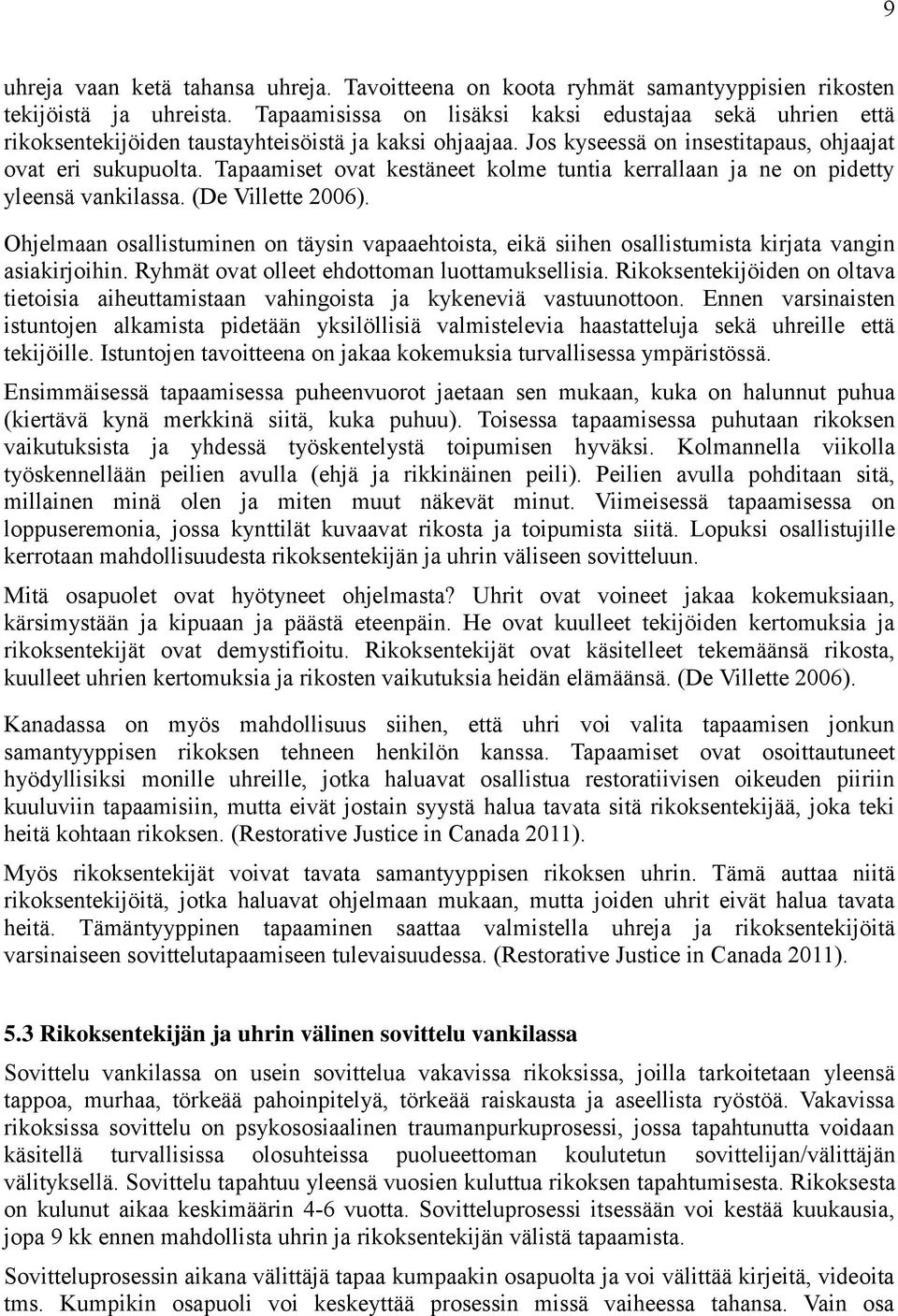 9

uhreja vaan ketä tahansa uhreja. Tavoitteena on koota ryhmät samantyyppisien rikosten tekijöistä ja uhreista. Tapaamisissa on lisäksi kaksi edustajaa sekä uhrien että rikoksentekijöiden taustayhteisöistä ja kaksi ohjaajaa. Jos kyseessä on insestitapaus, ohjaajat ovat eri sukupuolta. Tapaamiset ovat kestäneet kolme tuntia kerrallaan ja ne on pidetty yleensä vankilassa. (De Villette 2006).

Ohjelmaan osallistuminen on täysin vapaaehtoista, eikä siihen osallistumista kirjata vangin asiakirjoihin. Ryhmät ovat olleet ehdottoman luottamuksellisia. Rikoksentekijöiden on oltava tietoisia aiheuttamistaan vahingoista ja kykeneviä vastuunottoon. Ennen varsinaisten istuntojen alkamista pidetään yksilöllisiä valmistelevia haastatteluja sekä uhreille että tekijöille. Istuntojen tavoitteena on jakaa kokemuksia turvallisessa ympäristössä.

Ensimmäisessä tapaamisessa puheenvuorot jaetaan sen mukaan, kuka on halunnut puhua (kiertävä kynä merkkinä siitä, kuka puhuu). Toisessa tapaamisessa puhutaan rikoksen vaikutuksista ja yhdessä työskentelystä toipumisen hyväksi. Kolmannella viikolla työskennellään peilien avulla (ehjä ja rikkinäinen peili). Peilien avulla pohditaan sitä, millainen minä olen ja miten muut näkevät minut. Viimeisessä tapaamisessa on loppuseremonia, jossa kynttilät kuvaavat rikosta ja toipumista siitä. Lopuksi osallistujille kerrotaan mahdollisuudesta rikoksentekijän ja uhrin väliseen sovitteluun.

Mitä osapuolet ovat hyötyneet ohjelmasta? Uhrit ovat voineet jakaa kokemuksiaan, kärsimystään ja kipuaan ja päästä eteenpäin. He ovat kuulleet tekijöiden kertomuksia ja rikoksentekijät ovat demystifioitu. Rikoksentekijät ovat käsitelleet tekemäänsä rikosta, kuulleet uhrien kertomuksia ja rikosten vaikutuksia heidän elämäänsä. (De Villette 2006).

Kanadassa on myös mahdollisuus siihen, että uhri voi valita tapaamisen jonkun samantyyppisen rikoksen tehneen henkilön kanssa. Tapaamiset ovat osoittautuneet hyödyllisiksi monille uhreille, jotka haluavat osallistua restoratiivisen oikeuden piiriin kuuluviin tapaamisiin, mutta eivät jostain syystä halua tavata sitä rikoksentekijää, joka teki heitä kohtaan rikoksen. (Restorative Justice in Canada 2011).

Myös rikoksentekijät voivat tavata samantyyppisen rikoksen uhrin. Tämä auttaa niitä rikoksentekijöitä, jotka haluavat ohjelmaan mukaan, mutta joiden uhrit eivät halua tavata heitä. Tämäntyyppinen tapaaminen saattaa valmistella uhreja ja rikoksentekijöitä varsinaiseen sovittelutapaamiseen tulevaisuudessa. (Restorative Justice in Canada 2011).

5.3 Rikoksentekijän ja uhrin välinen sovittelu vankilassa

Sovittelu vankilassa on usein sovittelua vakavissa rikoksissa, joilla tarkoitetaan yleensä tappoa, murhaa, törkeää pahoinpitelyä, törkeää raiskausta ja aseellista ryöstöä. Vakavissa rikoksissa sovittelu on psykososiaalinen traumanpurkuprosessi, jossa tapahtunutta voidaan käsitellä turvallisissa olosuhteissa puolueettoman koulutetun sovittelijan/välittäjän välityksellä. Sovittelu tapahtuu yleensä vuosien kuluttua rikoksen tapahtumisesta. Rikoksesta on kulunut aikaa keskimäärin 4-6 vuotta. Sovitteluprosessi itsessään voi kestää kuukausia, jopa 9 kk ennen mahdollista uhrin ja rikoksentekijän välistä tapaamista.

Sovitteluprosessin aikana välittäjä tapaa kumpaakin osapuolta ja voi välittää kirjeitä, videoita tms. Kumpikin osapuoli voi keskeyttää prosessin missä vaiheessa tahansa. Vain osa